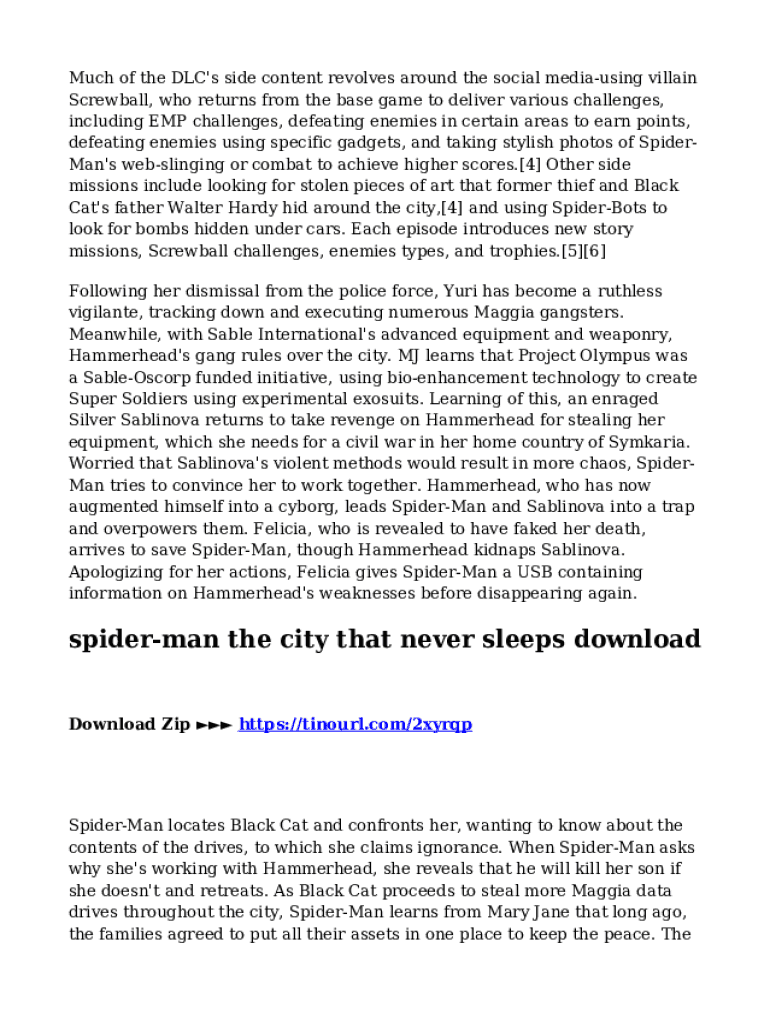 Much of the DLC's side content revolves around the social media-using villain Screwball, who returns from the base game to deliver various challenges, including EMP challenges, defeating enemies in certain areas to earn points, defeating enemies using specific gadgets, and taking stylish photos of Spider-Man's web-slinging or combat to achieve higher scores.[4] Other side missions include looking for stolen pieces of art that former thief and Black Cat's father Walter Hardy hid around the city,[4] and using Spider-Bots to look for bombs hidden under cars. Each episode introduces new story missions, Screwball challenges, enemies types, and trophies.[5][6]

Following her dismissal from the police force, Yuri has become a ruthless vigilante, tracking down and executing numerous Maggia gangsters. Meanwhile, with Sable International's advanced equipment and weaponry, Hammerhead's gang rules over the city. MJ learns that Project Olympus was a Sable-Oscorp funded initiative, using bio-enhancement technology to create Super Soldiers using experimental exosuits. Learning of this, an enraged Silver Sablinova returns to take revenge on Hammerhead for stealing her equipment, which she needs for a civil war in her home country of Symkaria. Worried that Sablinova's violent methods would result in more chaos, Spider-Man tries to convince her to work together. Hammerhead, who has now augmented himself into a cyborg, leads Spider-Man and Sablinova into a trap and overpowers them. Felicia, who is revealed to have faked her death, arrives to save Spider-Man, though Hammerhead kidnaps Sablinova. Apologizing for her actions, Felicia gives Spider-Man a USB containing information on Hammerhead's weaknesses before disappearing again.

spider-man the city that never sleeps download

Download Zip ►►► https://tinourl.com/2xyrqp

Spider-Man locates Black Cat and confronts her, wanting to know about the contents of the drives, to which she claims ignorance. When Spider-Man asks why she's working with Hammerhead, she reveals that he will kill her son if she doesn't and retreats. As Black Cat proceeds to steal more Maggia data drives throughout the city, Spider-Man learns from Mary Jane that long ago, the families agreed to put all their assets in one place to keep the peace. The